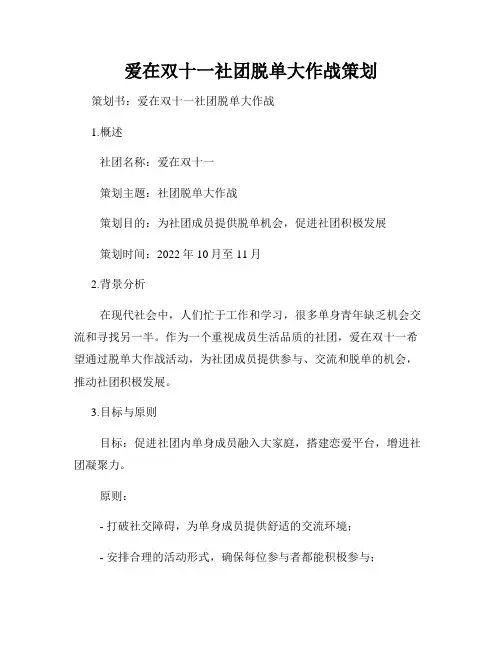 爱在双十一社团脱单大作战策划

策划书：爱在双十一社团脱单大作战

1.概述

社团名称：爱在双十一

策划主题：社团脱单大作战

策划目的：为社团成员提供脱单机会，促进社团积极发展

策划时间：2022 年 10 月至 11 月

2.背景分析

在现代社会中，人们忙于工作和学习，很多单身青年缺乏机会交流和寻找另一半。作为一个重视成员生活品质的社团，爱在双十一希望通过脱单大作战活动，为社团成员提供参与、交流和脱单的机会，推动社团积极发展。

3.目标与原则

目标：促进社团内单身成员融入大家庭，搭建恋爱平台，增进社团凝聚力。

原则：

- 打破社交障碍，为单身成员提供舒适的交流环境；

- 安排合理的活动形式，确保每位参与者都能积极参与；